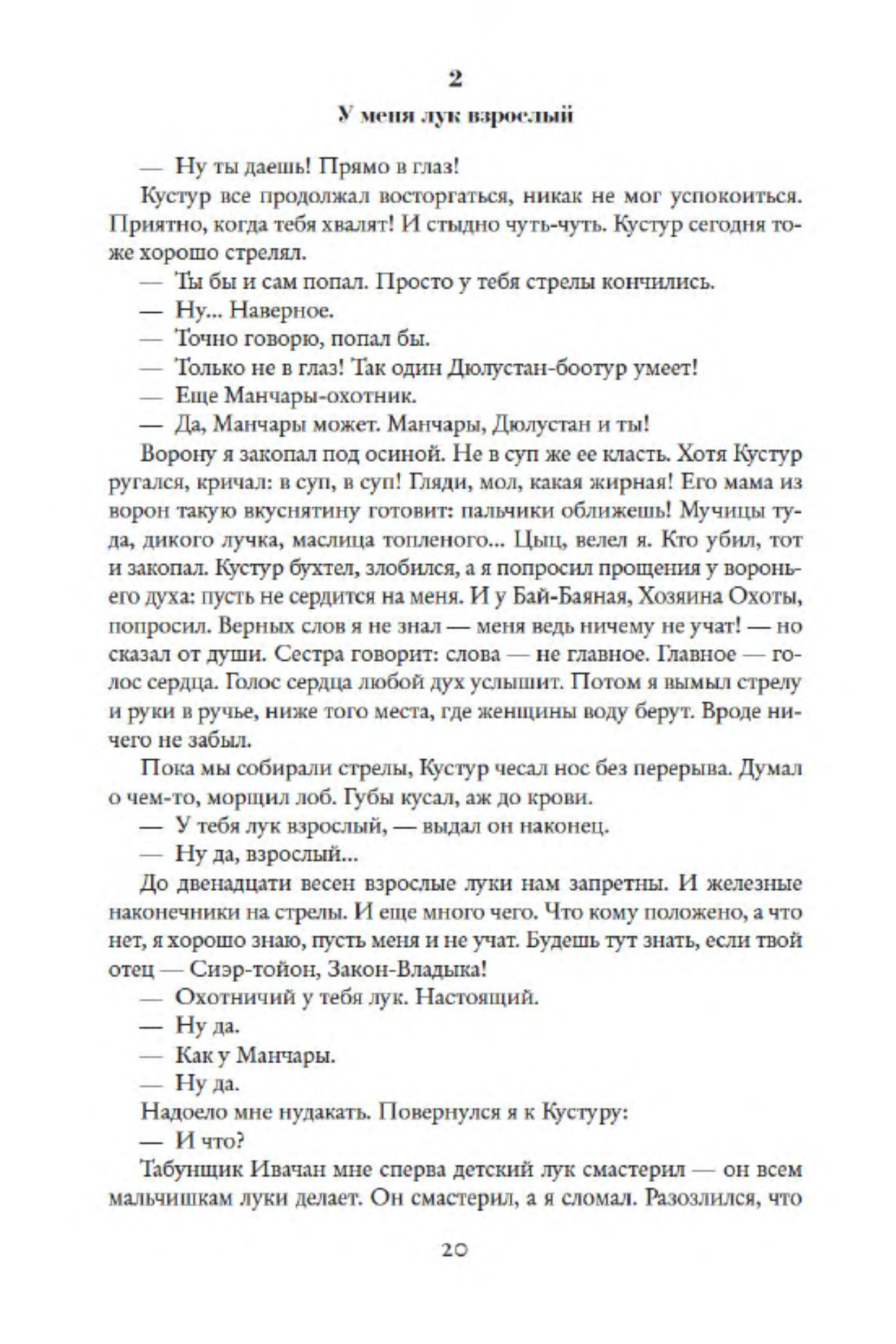 2

У меня лук взрослый

— Ну ты даешь! Прямо в глаз!

Кустур все продолжал восторгаться, никак не мог успокоиться. Приятно, когда тебя хвалят! И стыдно чуть-чуть. Кустур сегодня тоже хорошо стрелял.

— Ты бы и сам попал. Просто у тебя стрелы кончились.

— Ну... Наверное.

— Точно говорю, попал бы.

— Только не в глаз! Так один Дюлустан-боотур умеет!

— Еще Манчары-охотник.

— Да, Манчары может. Манчары, Дюлустан и ты!

Ворону я закопал под осиной. Не в суп же ее класть. Хотя Кустур ругался, кричал: в суп, в суп! Гляди, мол, какая жирная! Его мама из ворон такую вкуснятину готовит: пальчики оближешь! Мучицы туда, дикого лучка, маслица топленого... Цыц, велел я. Кто убил, тот и закопал. Кустур бухтел, злобился, а я попросил прощения у вороньего духа: пусть не сердится на меня. И у Бай-Баяная, Хозяина Охоты, попросил. Верных слов я не знал — меня ведь ничему не учат! — но сказал от души. Сестра говорит: слова — не главное. Главное — голос сердца. Голос сердца любой дух услышит. Потом я вымыл стрелу и руки в ручье, ниже того места, где женщины воду берут. Вроде ничего не забыл.

Пока мы собирали стрелы, Кустур чесал нос без перерыва. Думал о чем-то, морщил лоб. Губы кусал, аж до крови.

— У тебя лук взрослый, — выдал он наконец.

— Ну да, взрослый...

До двенадцати весен взрослые луки нам запретны. И железные наконечники на стрелы. И еще много чего. Что кому положено, а что нет, я хорошо знаю, пусть меня и не учат. Будешь тут знать, если твой отец — Сиэр-тойон, Закон-Владыка!

— Охотничий у тебя лук. Настоящий.

— Ну да.

— Как у Манчары.

— Ну да.

Надоело мне нудакать. Повернулся я к Кустуру:

— И что?

Табунщик Ивачан мне сперва детский лук смастерил — он всем мальчишкам луки делает. Он смастерил, а я сломал. Разозлился, что

20